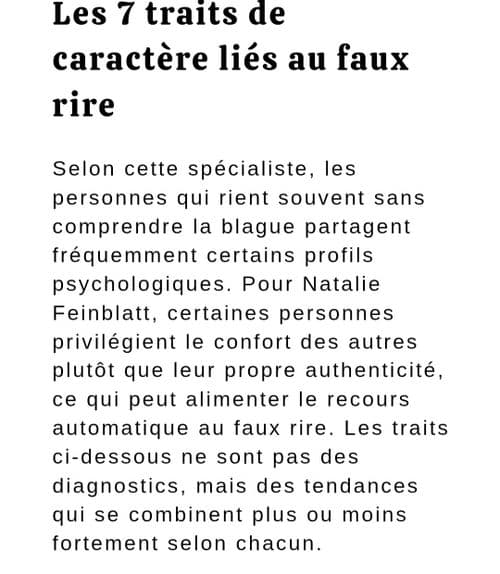 Les 7 traits de caractère liés au faux rire

Selon cette spécialiste, les personnes qui rient souvent sans comprendre la blague partagent fréquemment certains profils psychologiques. Pour Natalie Feinblatt, certaines personnes privilégient le confort des autres plutôt que leur propre authenticité, ce qui peut alimenter le recours automatique au faux rire. Les traits ci-dessous ne sont pas des diagnostics, mais des tendances qui se combinent plus ou moins fortement selon chacun.